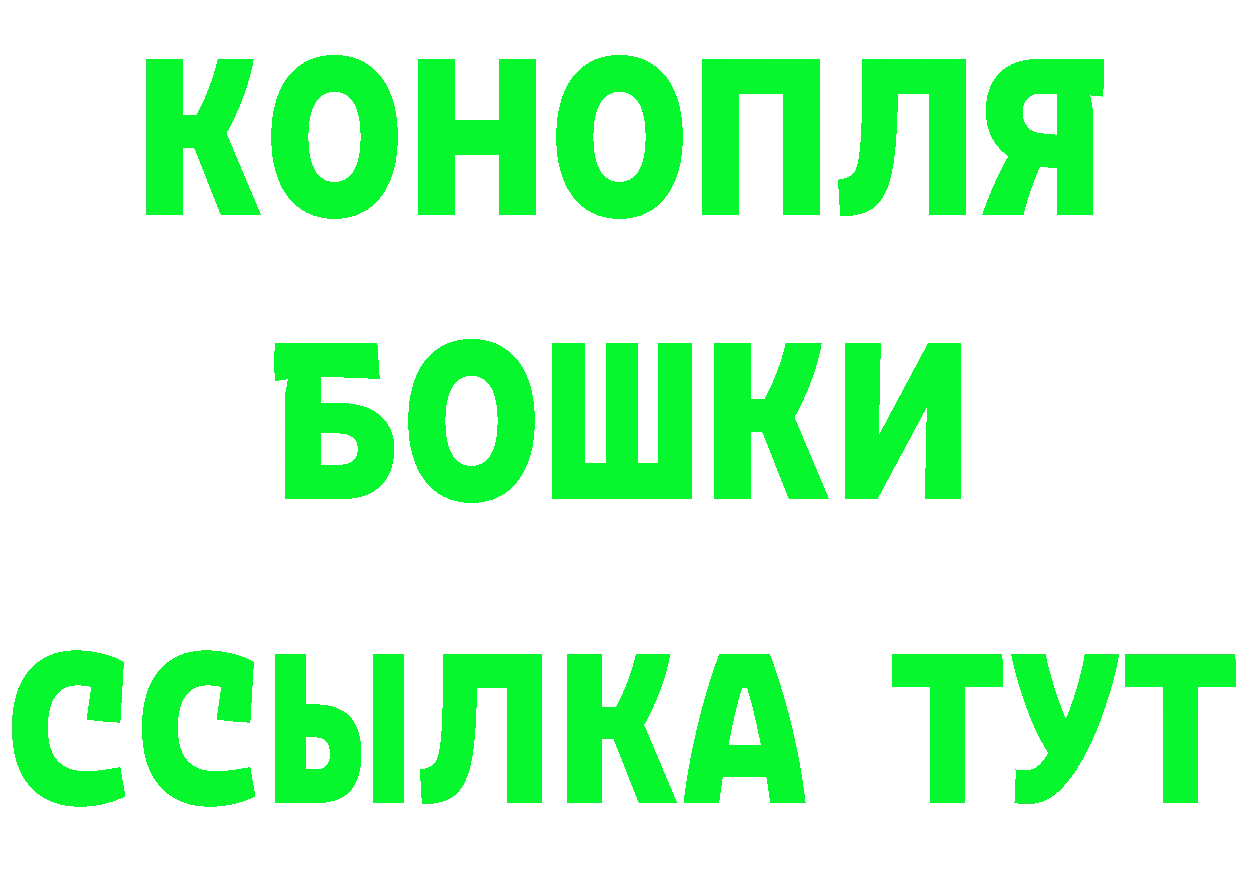 КОНОПЛЯ
БОШКИ
ССЫЛКА ТУТ